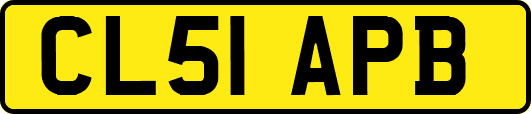 CL51 APB